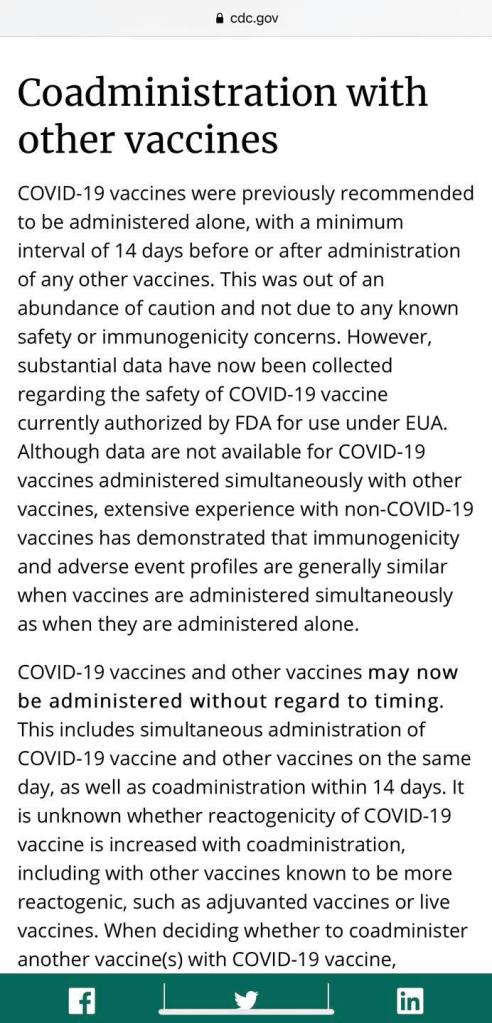 cdc.gov

Coadministration with other vaccines

COVID-19 vaccines were previously recommended to be administered alone, with a minimum interval of 14 days before or after administration of any other vaccines. This was out of an abundance of caution and not due to any known safety or immunogenicity concerns. However, substantial data have now been collected regarding the safety of COVID-19 vaccine currently authorized by FDA for use under EUA. Although data are not available for COVID-19 vaccines administered simultaneously with other vaccines, extensive experience with non-COVID-19 vaccines has demonstrated that immunogenicity and adverse event profiles are generally similar when vaccines are administered simultaneously as when they are administered alone.

COVID-19 vaccines and other vaccines may now be administered without regard to timing. This includes simultaneous administration of COVID-19 vaccine and other vaccines on the same day, as well as coadministration within 14 days. It is unknown whether reactogenicity of COVID-19 vaccine is increased with coadministration, including with other vaccines known to be more reactogenic, such as adjuvanted vaccines or live vaccines. When deciding whether to coadminister another vaccine(s) with COVID-19 vaccine,